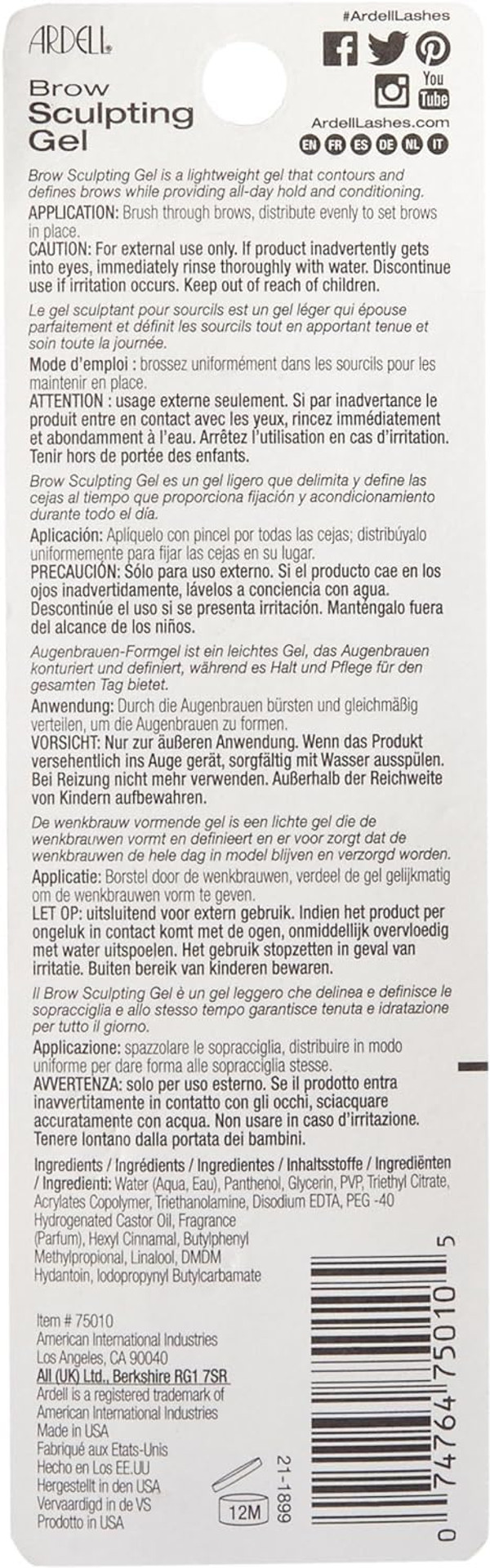 ARDELL

#ArdellLashes

You Tube

ArdellLashes.com

EN FR ES DE NL IT

Brow Sculpting Gel

Brow Sculpting Gel is a lightweight gel that contours and defines brows while providing all-day hold and conditioning.

APPLICATION: Brush through brows, distribute evenly to set brows in place.

CAUTION: For external use only. If product inadvertently gets into eyes, immediately rinse thoroughly with water. Discontinue use if irritation occurs. Keep out of reach of children.

Le gel sculptant pour sourcils est un gel léger qui épouse parfaitement et définit les sourcils tout en apportant tenue et soin toute la journée.

Mode d'emploi : brossez uniformément dans les sourcils pour les maintenir en place.

ATTENTION : usage externe seulement. Si par inadvertance le produit entre en contact avec les yeux, rincez immédiatement et abondamment à l'eau. Arrêtez l'utilisation en cas d'irritation. Tenir hors de portée des enfants.

Brow Sculpting Gel es un gel ligero que delimita y define las cejas al tiempo que proporciona fijación y acondicionamiento durante todo el día.

Aplicación: Aplíquelo con pincel por todas las cejas; distribúyalo uniformemente para fijar las cejas en su lugar.

PRECAUCIÓN: Sólo para uso externo. Si el producto cae en los ojos inadvertidamente, lávelos a conciencia con agua. Descontinúe el uso si se presenta irritación. Manténgalo fuera del alcance de los niños.

Augenbrauen-Formgel ist ein leichtes Gel, das Augenbrauen konturiert und definiert, während es Halt und Pflege für den gesamten Tag bietet.

Anwendung: Durch die Augenbrauen bürsten und gleichmäßig verteilen, um die Augenbrauen zu formen.

VORSICHT: Nur zur äußeren Anwendung. Wenn das Produkt versehentlich ins Auge gerät, sorgfältig mit Wasser ausspülen. Bei Reizung nicht mehr verwenden. Außerhalb der Reichweite von Kindern aufbewahren.

De wenkbrauw vormende gel is een lichte gel die de wenkbrauwen vormt en definieert en er voor zorgt dat de wenkbrauwen de hele dag in model blijven en verzorgd worden.

Applicatie: Borstel door de wenkbrauwen, verdeel de gel gelijkmatig om de wenkbrauwen vorm te geven.

LET OP: uitsluitend voor extern gebruik. Indien het product per ongeluk in contact komt met de ogen, onmiddellijk overvloedig met water uitspoelen. Het gebruik stopzetten in geval van irritatie. Buiten bereik van kinderen bewaren.

Il Brow Sculpting Gel è un gel leggero che delinea e definisce le sopracciglia e allo stesso tempo garantisce tenuta e idratazione per tutto il giorno.

Applicazione: spazzolare le sopracciglia, distribuire in modo uniforme per dare forma alle sopracciglia stesse.

AVVERTENZA: solo per uso esterno. Se il prodotto entra inavvertitamente in contatto con gli occhi, sciacquare accuratamente con acqua. Non usare in caso d'irritazione. Tenere lontano dalla portata dei bambini.

Ingredients / Ingrédients / Ingredientes / Inhaltsstoffe / Ingrediënten / Ingredienti: Water (Aqua, Eau), Panthenol, Glycerin, PVP, Triethyl Citrate, Acrylates Copolymer, Triethanolamine, Disodium EDTA, PEG -40 Hydrogenated Castor Oil, Fragrance (Parfum), Hexyl Cinnamal, Butylphenyl Methylpropional, Linalool, DMDM Hydantoin, Iodopropynyl Butylcarbamate

Item # 75010
American International Industries
Los Angeles, CA 90040
AII (UK) Ltd., Berkshire RG1 7SR
Ardell is a registered trademark of American International Industries
Made in USA
Fabriqué aux Etats-Unis
Hecho en Los EE.UU
Hergestellt in den USA
Vervaardigd in de VS
Prodotto in USA

12M

21-1899

0 74764 75010 5